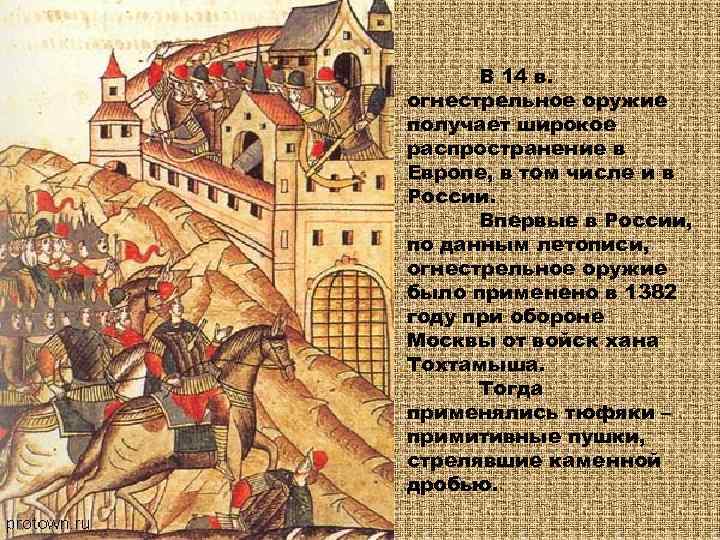 В 14 в. огнестрельное оружие получает широкое распространение в Европе, в том числе и в России.

Впервые в России, по данным летописи, огнестрельное оружие было применено в 1382 году при обороне Москвы от войск хана Тохтамыша.

Тогда применялись тюфяки – примитивные пушки, стрелявшие каменной дробью.

protown.ru